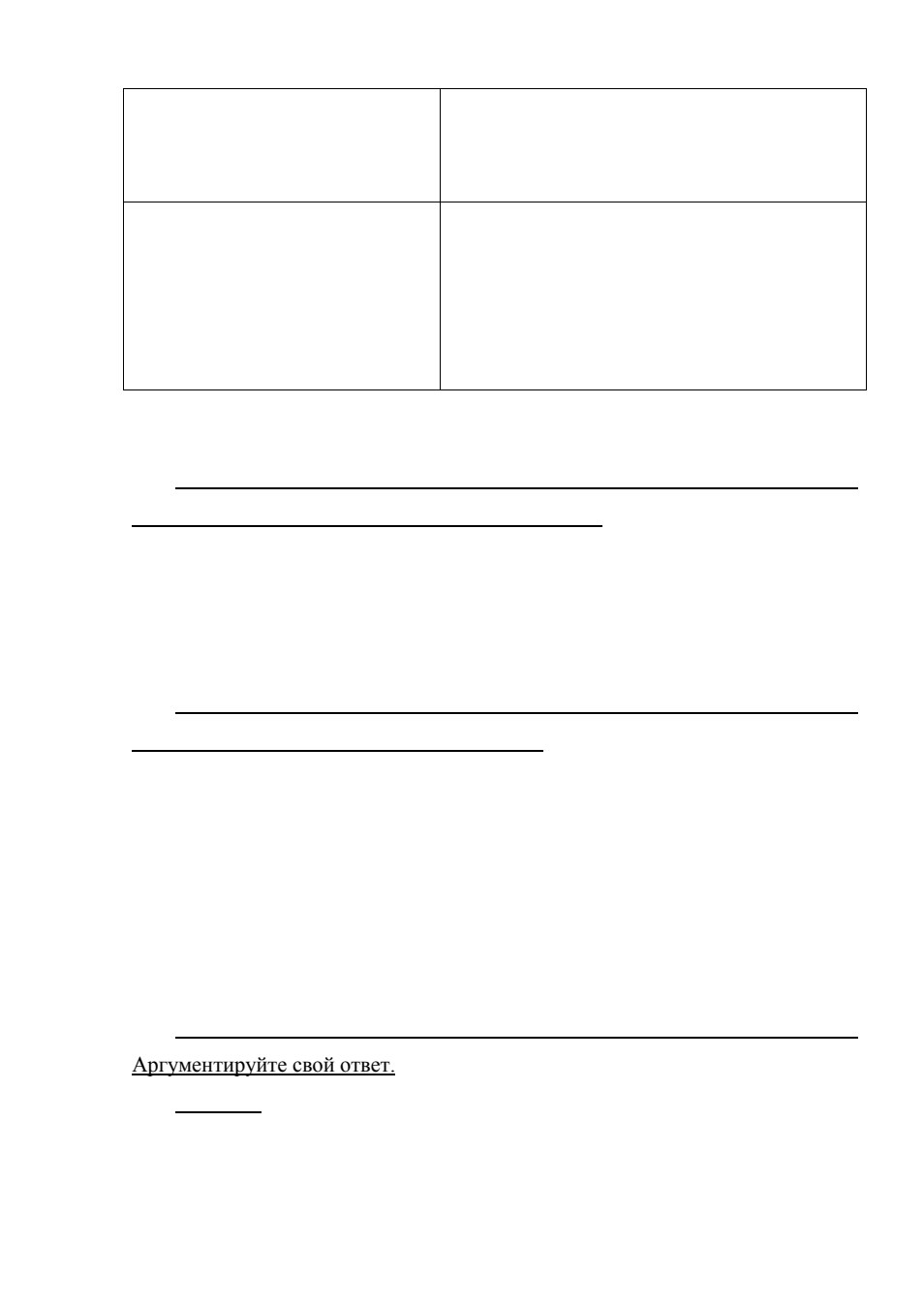 Аргументируйте свой ответ.